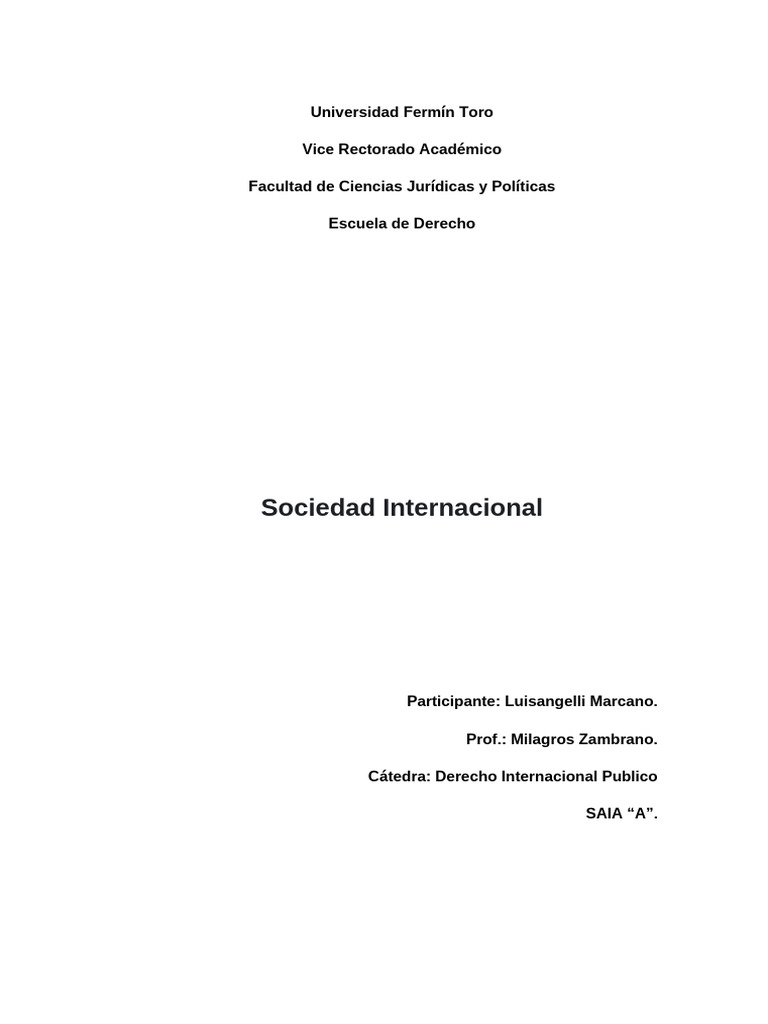 Universidad Fermín Toro

Vice Rectorado Académico

Facultad de Ciencias Jurídicas y Políticas

Escuela de Derecho

Sociedad Internacional

Participante: Luisangelli Marcano.

Prof.: Milagros Zambrano.

Cátedra: Derecho Internacional Publico

SAIA “A”.